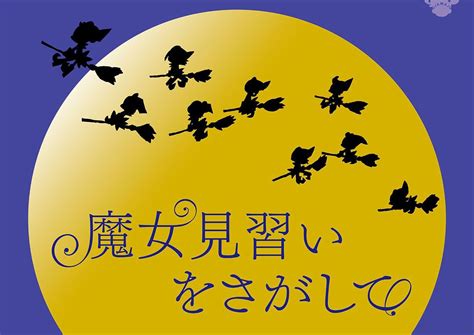 魔女見習い
をさがして